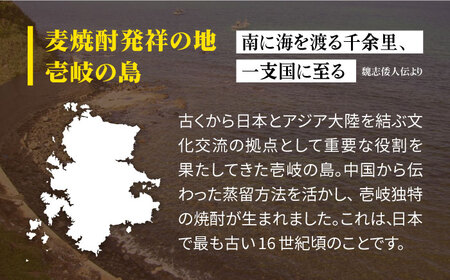 麦焼酎発祥の地
壱岐の島

南に海を渡る千余里、
一支国に至る

魏志倭人伝より

古くから日本とアジア大陸を結ぶ文化交流の拠点として重要な役割を果たしてきた壱岐の島。中国から伝わった蒸留方法を活かし、壱岐独特の焼酎が生まれました。これは、日本で最も古い16世紀頃のことです。